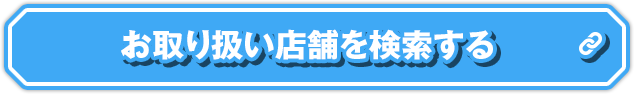 お取り扱い店舗を検索する